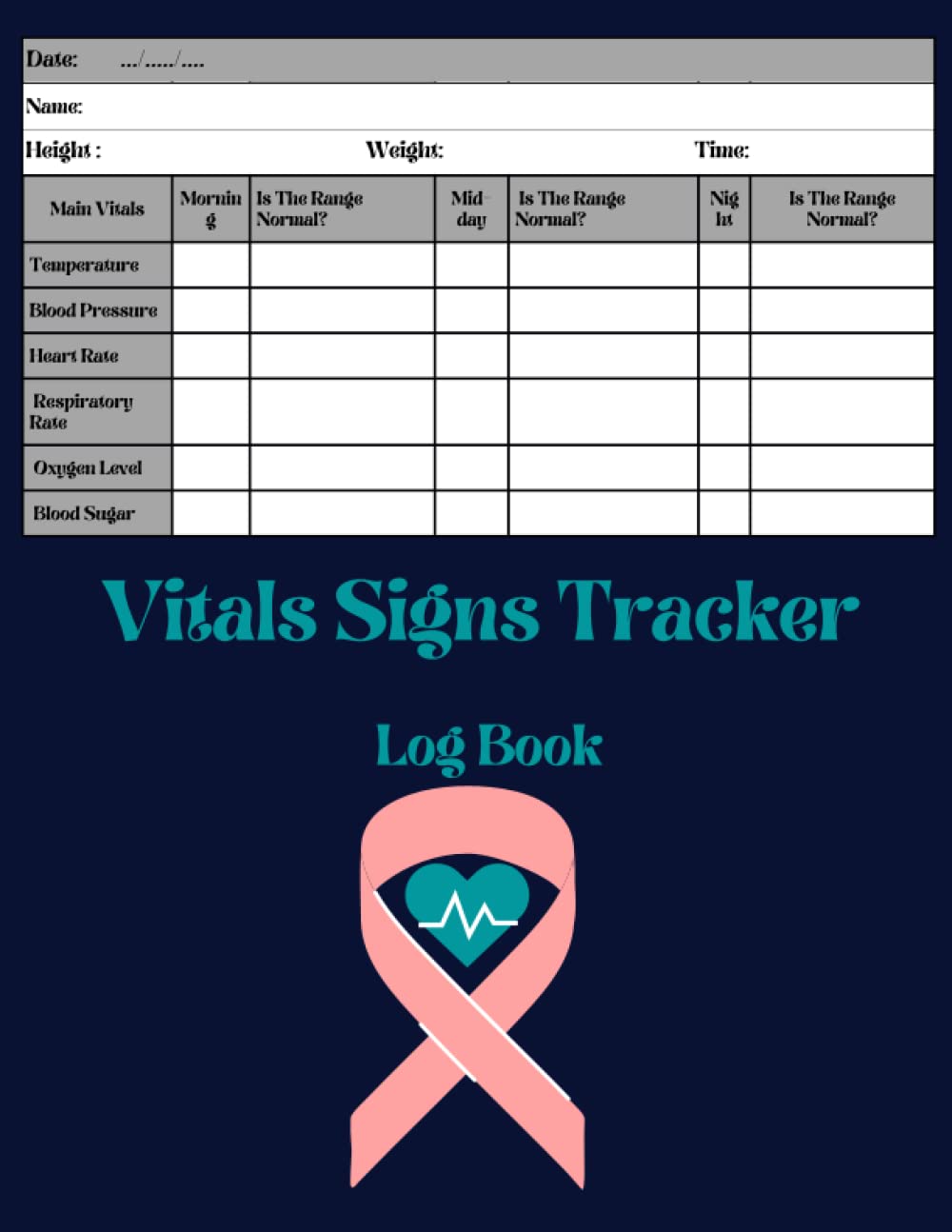 Date: .../...../....

Name:

Height : Weight: Time:

| Main Vitals | Morning | Is The Range Normal? | Mid-day | Is The Range Normal? | Night | Is The Range Normal? |
|---|---|---|---|---|---|---|
| Temperature | | | | | | |
| Blood Pressure | | | | | | |
| Heart Rate | | | | | | |
| Respiratory Rate | | | | | | |
| Oxygen Level | | | | | | |
| Blood Sugar | | | | | | |

Vitals Signs Tracker

Log Book